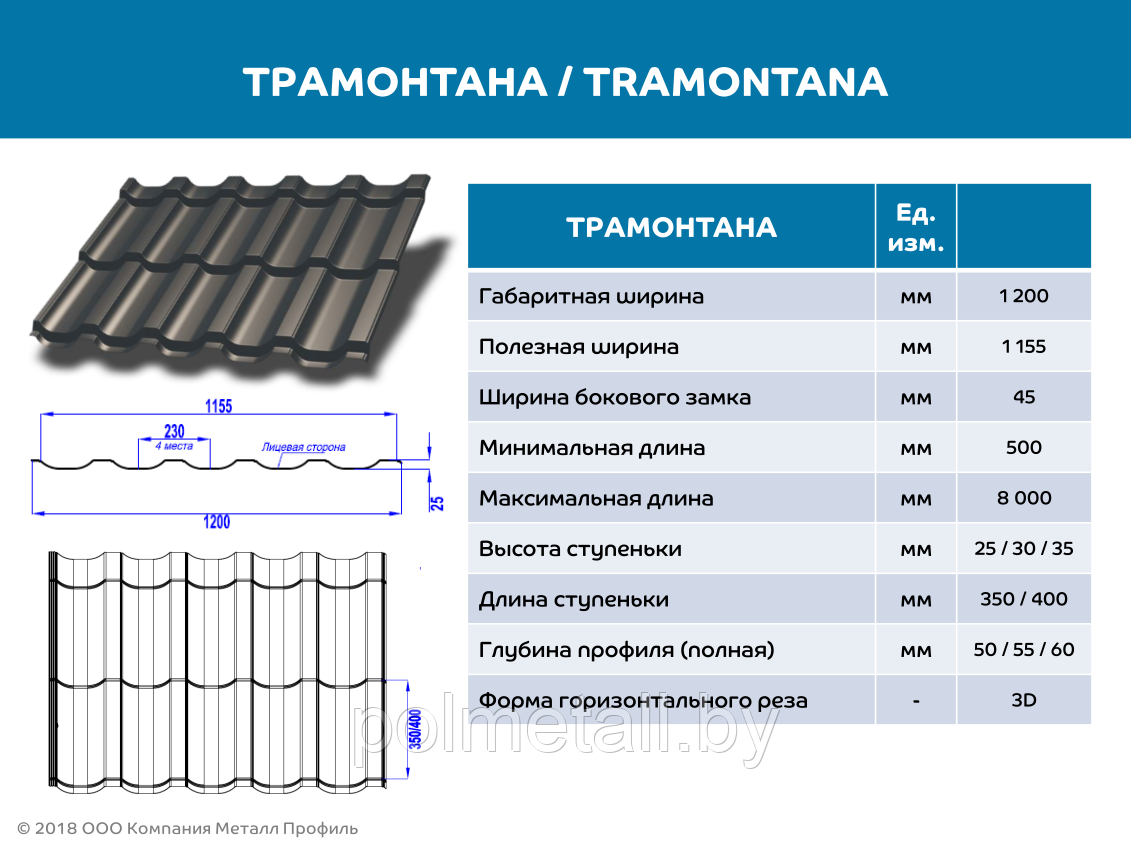 ТРАМОНТАНА / TRAMONTANA

1155
230
4 места
Лицевая сторона
25
1200
350/400

| ТРАМОНТАНА | Ед. изм. | |
|---|---|---|
| Габаритная ширина | мм | 1 200 |
| Полезная ширина | мм | 1 155 |
| Ширина бокового замка | мм | 45 |
| Минимальная длина | мм | 500 |
| Максимальная длина | мм | 8 000 |
| Высота ступеньки | мм | 25 / 30 / 35 |
| Длина ступеньки | мм | 350 / 400 |
| Глубина профиля (полная) | мм | 50 / 55 / 60 |
| Форма горизонтального реза | - | 3D |

polmetall.by

© 2018 ООО Компания Металл Профиль